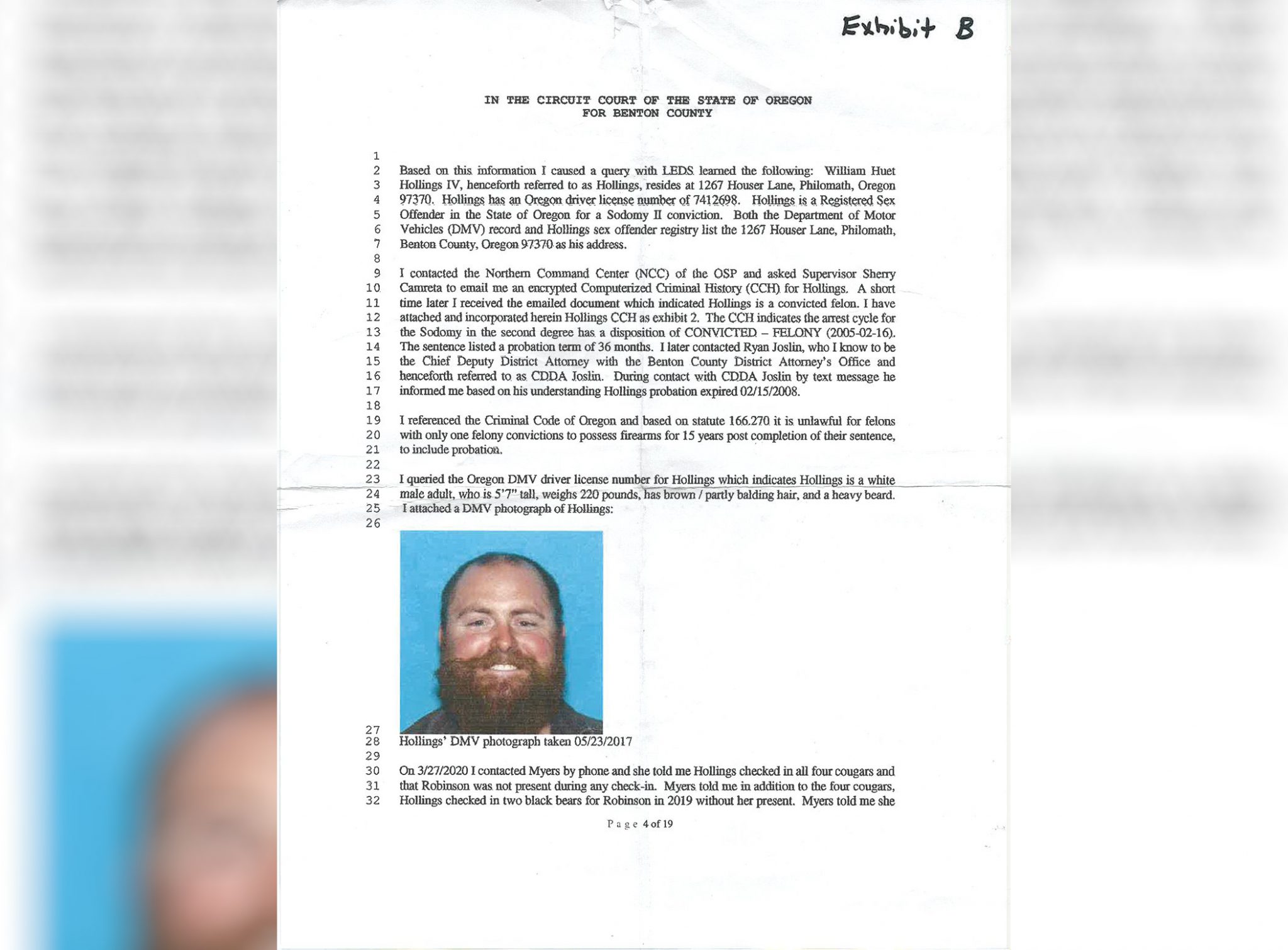 Exhibit B

IN THE CIRCUIT COURT OF THE STATE OF OREGON
FOR BENTON COUNTY

1
2 Based on this information I caused a query with LEDS learned the following: William Huet
3 Hollings IV, henceforth referred to as Hollings, resides at 1267 Houser Lane, Philomath, Oregon
4 97370. Hollings has an Oregon driver license number of 7412698. Hollings is a Registered Sex
5 Offender in the State of Oregon for a Sodomy II conviction. Both the Department of Motor
6 Vehicles (DMV) record and Hollings sex offender registry list the 1267 Houser Lane, Philomath,
7 Benton County, Oregon 97370 as his address.
8
9 I contacted the Northern Command Center (NCC) of the OSP and asked Supervisor Sherry
10 Camreta to email me an encrypted Computerized Criminal History (CCH) for Hollings. A short
11 time later I received the emailed document which indicated Hollings is a convicted felon. I have
12 attached and incorporated herein Hollings CCH as exhibit 2. The CCH indicates the arrest cycle for
13 the Sodomy in the second degree has a disposition of CONVICTED – FELONY (2005-02-16).
14 The sentence listed a probation term of 36 months. I later contacted Ryan Joslin, who I know to be
15 the Chief Deputy District Attorney with the Benton County District Attorney's Office and
16 henceforth referred to as CDDA Joslin. During contact with CDDA Joslin by text message he
17 informed me based on his understanding Hollings probation expired 02/15/2008.
18
19 I referenced the Criminal Code of Oregon and based on statute 166.270 it is unlawful for felons
20 with only one felony convictions to possess firearms for 15 years post completion of their sentence,
21 to include probation.
22
23 I queried the Oregon DMV driver license number for Hollings which indicates Hollings is a white
24 male adult, who is 5'7" tall, weighs 220 pounds, has brown / partly balding hair, and a heavy beard.
25 I attached a DMV photograph of Hollings:
26
27
28 Hollings' DMV photograph taken 05/23/2017
29
30 On 3/27/2020 I contacted Myers by phone and she told me Hollings checked in all four cougars and
31 that Robinson was not present during any check-in. Myers told me in addition to the four cougars,
32 Hollings checked in two black bears for Robinson in 2019 without her present. Myers told me she

Page 4 of 19